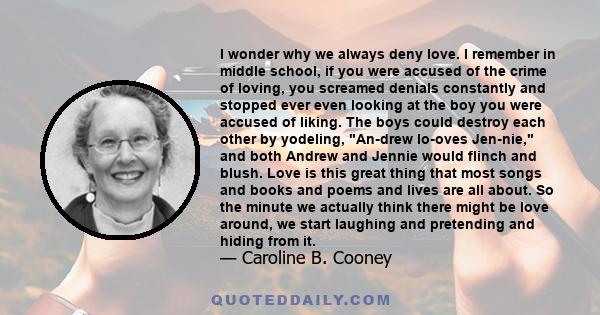 I wonder why we always deny love. I remember in middle school, if you were accused of the crime of loving, you screamed denials constantly and stopped ever even looking at the boy you were accused of liking. The boys could destroy each other by yodeling, "An-drew lo-oves Jen-nie," and both Andrew and Jennie would flinch and blush. Love is this great thing that most songs and books and poems and lives are all about. So the minute we actually think there might be love around, we start laughing and pretending and hiding from it.

— Caroline B. Cooney

QUOTEDDAILY.COM